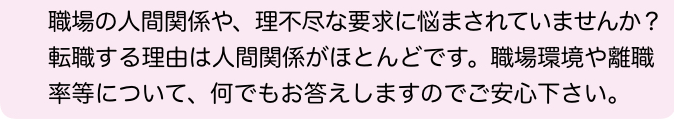 職場の人間関係や、理不尽な要求に悩まされていませんか？転職する理由は人間関係がほとんどです。職場環境や離職率等について、何でもお答えしますのでご安心下さい。